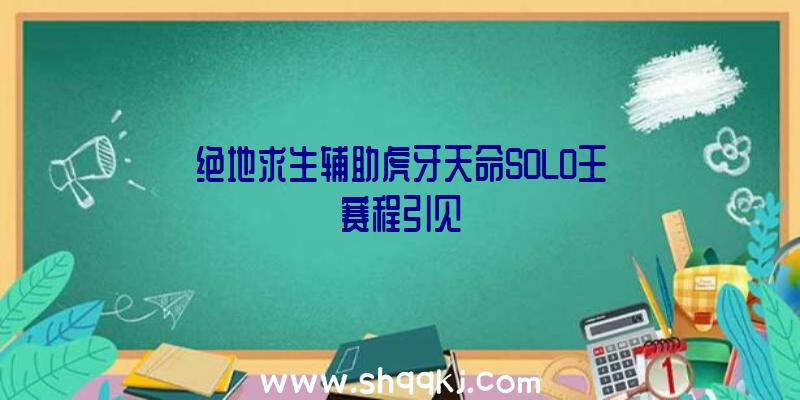 绝地求生辅助虎牙天命SOLO王赛程引见

www.shqqkj.com